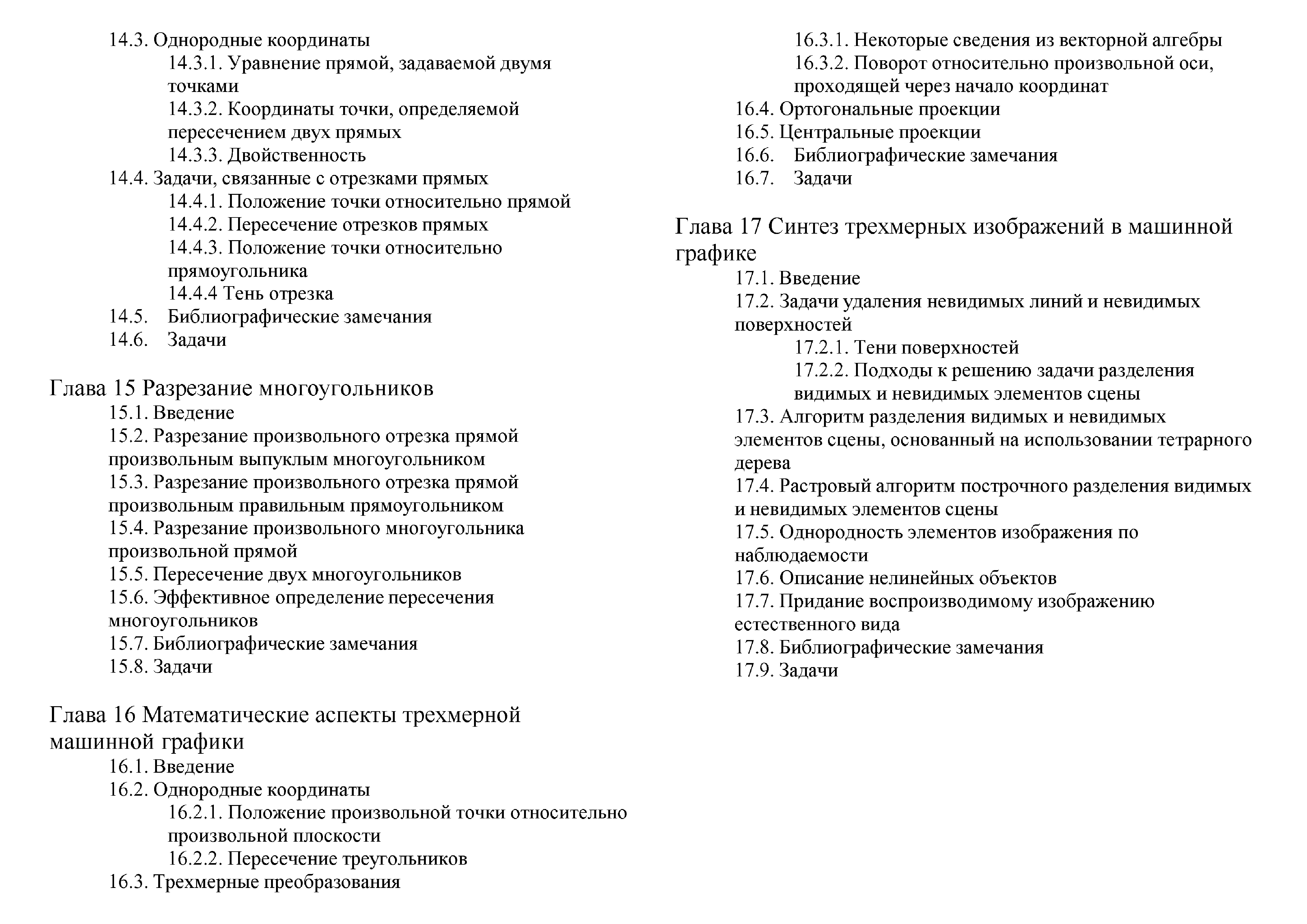 14.3. Однородные координаты
14.3.1. Уравнение прямой, задаваемой двумя точками
14.3.2. Координаты точки, определяемой пересечением двух прямых
14.3.3. Двойственность
14.4. Задачи, связанные с отрезками прямых
14.4.1. Положение точки относительно прямой
14.4.2. Пересечение отрезков прямых
14.4.3. Положение точки относительно прямоугольника
14.4.4 Тень отрезка
14.5. Библиографические замечания
14.6. Задачи

Глава 15 Разрезание многоугольников
15.1. Введение
15.2. Разрезание произвольного отрезка прямой произвольным выпуклым многоугольником
15.3. Разрезание произвольного отрезка прямой произвольным правильным прямоугольником
15.4. Разрезание произвольного многоугольника произвольной прямой
15.5. Пересечение двух многоугольников
15.6. Эффективное определение пересечения многоугольников
15.7. Библиографические замечания
15.8. Задачи

Глава 16 Математические аспекты трехмерной машинной графики
16.1. Введение
16.2. Однородные координаты
16.2.1. Положение произвольной точки относительно произвольной плоскости
16.2.2. Пересечение треугольников
16.3. Трехмерные преобразования
16.3.1. Некоторые сведения из векторной алгебры
16.3.2. Поворот относительно произвольной оси, проходящей через начало координат
16.4. Ортогональные проекции
16.5. Центральные проекции
16.6. Библиографические замечания
16.7. Задачи

Глава 17 Синтез трехмерных изображений в машинной графике
17.1. Введение
17.2. Задачи удаления невидимых линий и невидимых поверхностей
17.2.1. Тени поверхностей
17.2.2. Подходы к решению задачи разделения видимых и невидимых элементов сцены
17.3. Алгоритм разделения видимых и невидимых элементов сцены, основанный на использовании тетрарного дерева
17.4. Растровый алгоритм построчного разделения видимых и невидимых элементов сцены
17.5. Однородность элементов изображения по наблюдаемости
17.6. Описание нелинейных объектов
17.7. Придание воспроизводимому изображению естественного вида
17.8. Библиографические замечания
17.9. Задачи